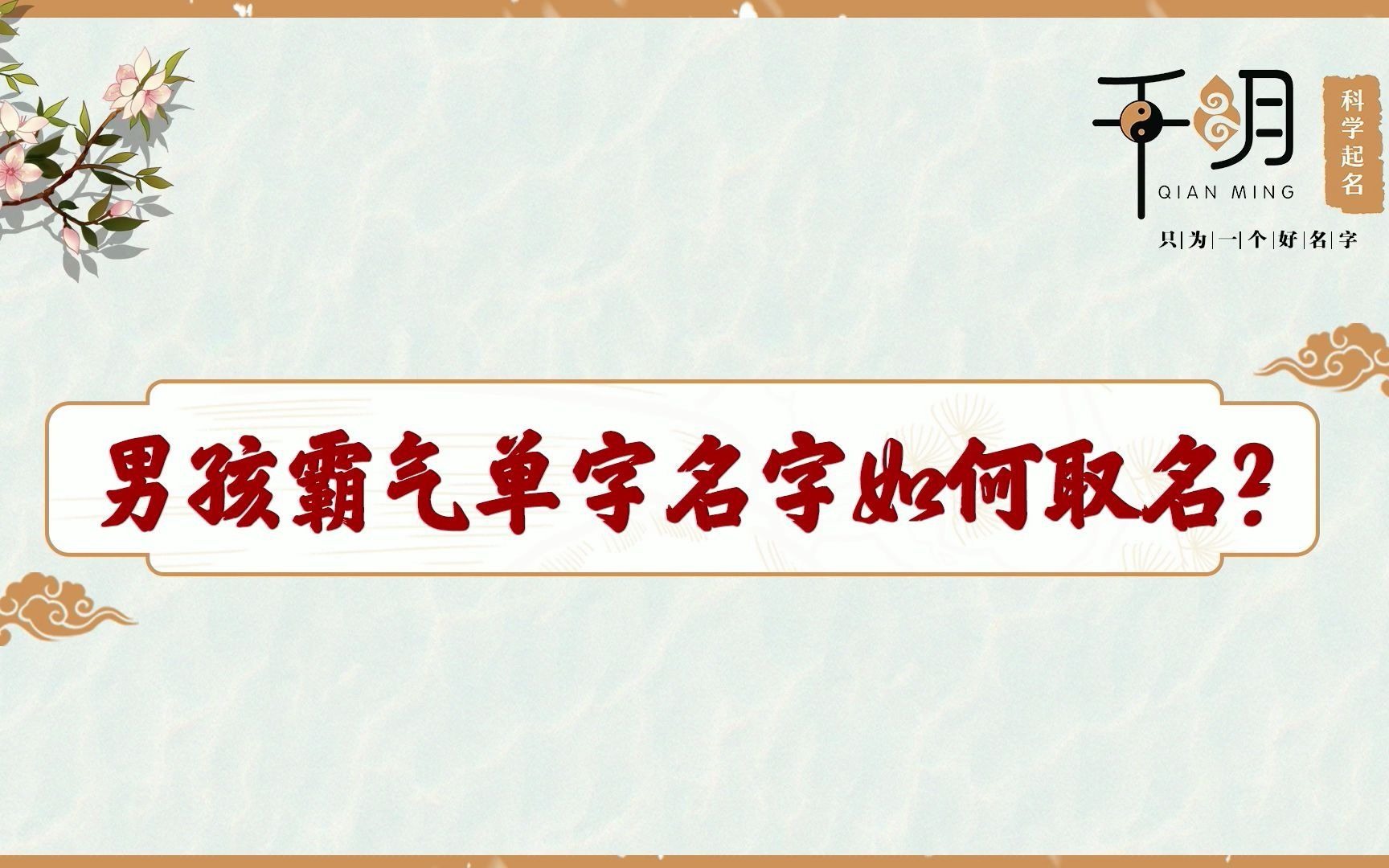 千明
QIAN MING
科学起名
只|为|一|个|好|名|字

男孩霸气单字名字如何取名?